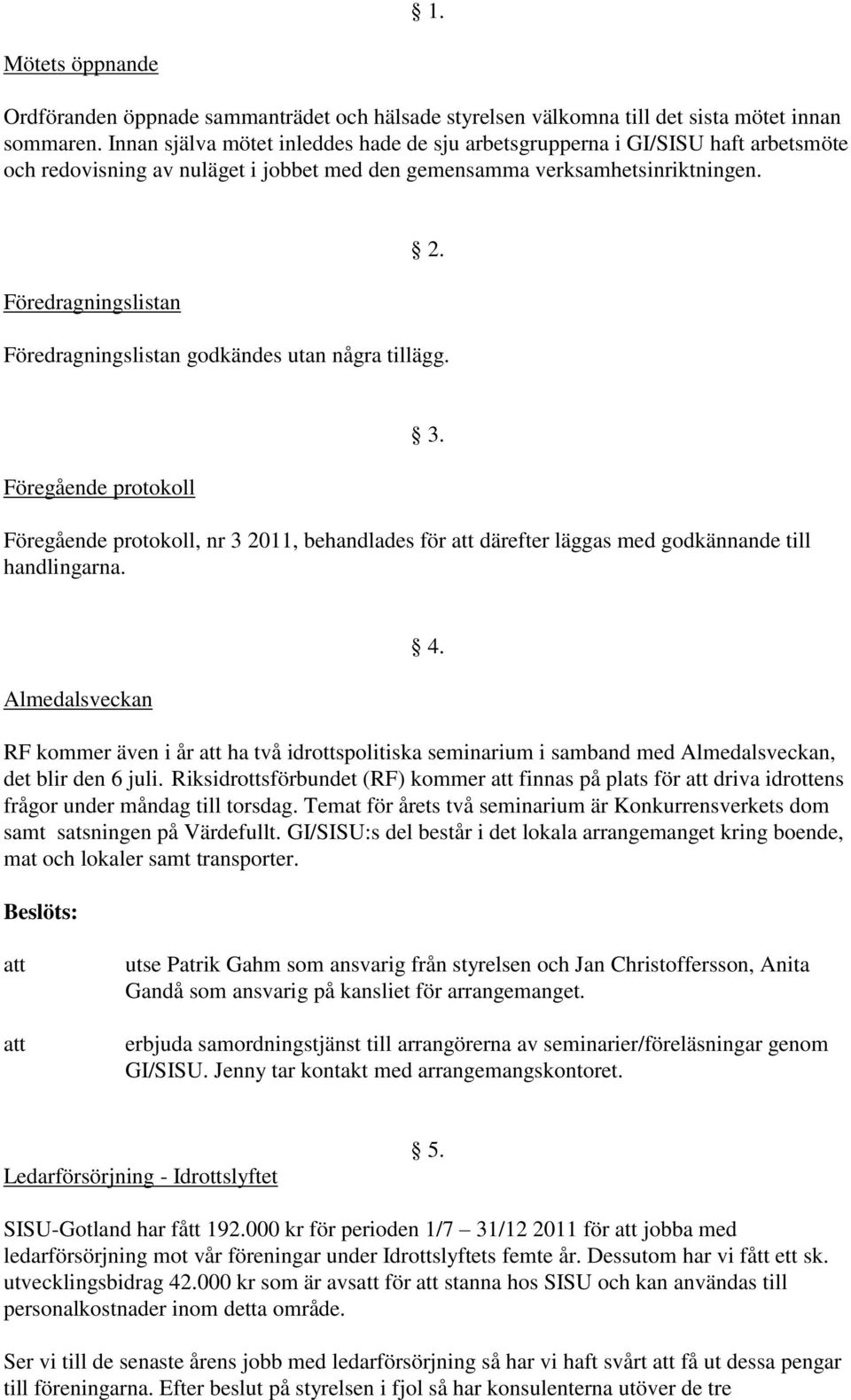 § 1.

Mötets öppnande

Ordföranden öppnade sammanträdet och hälsade styrelsen välkomna till det sista mötet innan sommaren. Innan själva mötet inleddes hade de sju arbetsgrupperna i GI/SISU haft arbetsmöte och redovisning av nuläget i jobbet med den gemensamma verksamhetsinriktningen.

§ 2.

Föredragningslistan

Föredragningslistan godkändes utan några tillägg.

§ 3.

Föregående protokoll

Föregående protokoll, nr 3 2011, behandlades för att därefter läggas med godkännande till handlingarna.

§ 4.

Almedalsveckan

RF kommer även i år att ha två idrottspolitiska seminarium i samband med Almedalsveckan, det blir den 6 juli. Riksidrottsförbundet (RF) kommer att finnas på plats för att driva idrottens frågor under måndag till torsdag. Temat för årets två seminarium är Konkurrensverkets dom samt satsningen på Värdefullt. GI/SISU:s del består i det lokala arrangemanget kring boende, mat och lokaler samt transporter.

Beslöts:

att utse Patrik Gahm som ansvarig från styrelsen och Jan Christoffersson, Anita Gandå som ansvarig på kansliet för arrangemanget.

att erbjuda samordningstjänst till arrangörerna av seminarier/föreläsningar genom GI/SISU. Jenny tar kontakt med arrangemangskontoret.

§ 5.

Ledarförsörjning - Idrottslyftet

SISU-Gotland har fått 192.000 kr för perioden 1/7 – 31/12 2011 för att jobba med ledarförsörjning mot vår föreningar under Idrottslyftets femte år. Dessutom har vi fått ett sk. utvecklingsbidrag 42.000 kr som är avsatt för att stanna hos SISU och kan användas till personalkostnader inom detta område.

Ser vi till de senaste årens jobb med ledarförsörjning så har vi haft svårt att få ut dessa pengar till föreningarna. Efter beslut på styrelsen i fjol så har konsulenterna utöver de tre